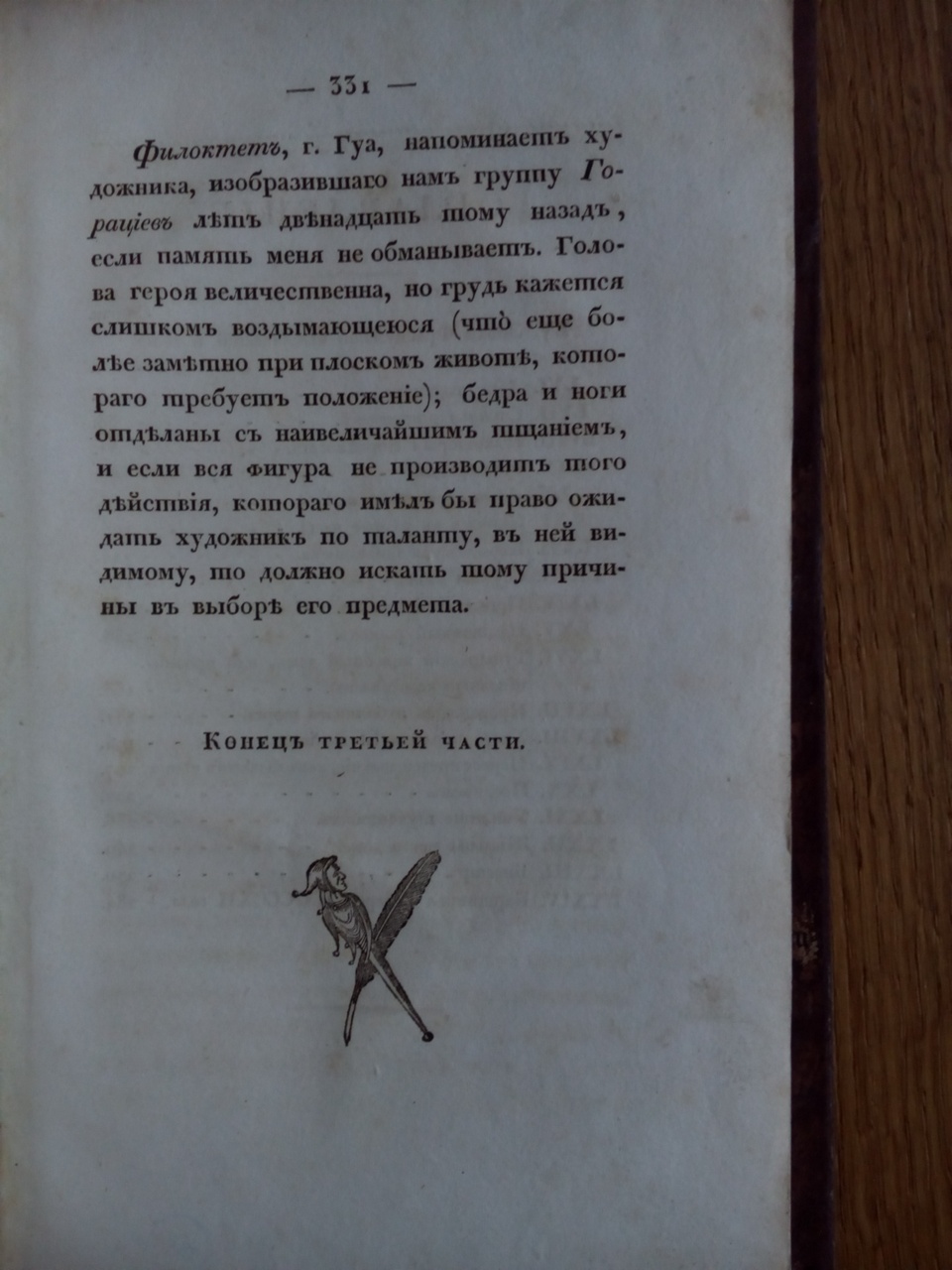 — 331 —

Филоктетъ, г. Гуа, напоминаетъ художника, изобразившаго намъ группу Горацiевъ лѣтъ двѣнадцать тому назадъ, если память меня не обманываетъ. Голова героя величественна, но грудь кажется слишкомъ воздымающеюся (что еще болѣе замѣтно при плоскомъ животѣ, котораго требуетъ положенiе); бедра и ноги отдѣланы съ наивеличайшимъ тщанiемъ, и если вся фигура не производитъ того дѣйствiя, котораго имѣлъ бы право ожидать художникъ по таланту, въ ней видимому, то должно искать тому причины въ выборѣ его предмета.

Конецъ третьей части.